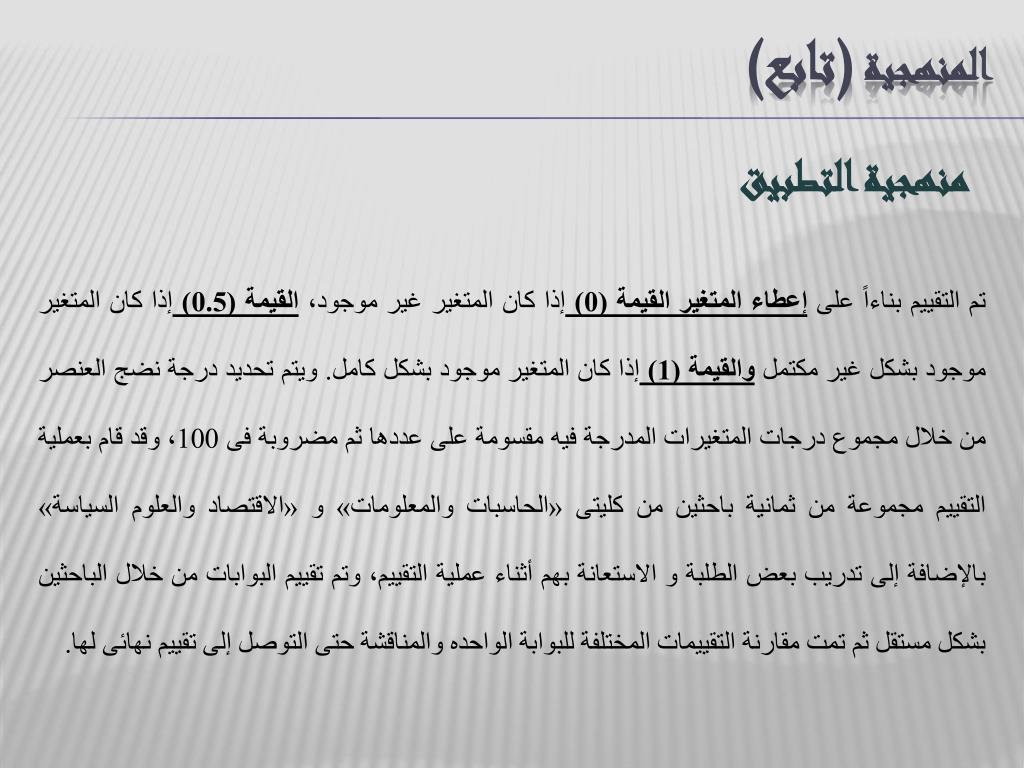 المنهجية (تابع)

منهجية التطبيق

تم التقييم بناءاً على إعطاء المتغير القيمة (0) إذا كان المتغير غير موجود، القيمة (0.5) إذا كان المتغير موجود بشكل غير مكتمل والقيمة (1) إذا كان المتغير موجود بشكل كامل. ويتم تحديد درجة نضج العنصر من خلال مجموع درجات المتغيرات المدرجة فيه مقسومة على عددها ثم مضروبة فى 100، وقد قام بعملية التقييم مجموعة من ثمانية باحثين من كليتى «الحاسبات والمعلومات» و «الاقتصاد والعلوم السياسة» بالإضافة إلى تدريب بعض الطلبة و الاستعانة بهم أثناء عملية التقييم، وتم تقييم البوابات من خلال الباحثين بشكل مستقل ثم تمت مقارنة التقييمات المختلفة للبوابة الواحده والمناقشة حتى التوصل إلى تقييم نهائى لها.